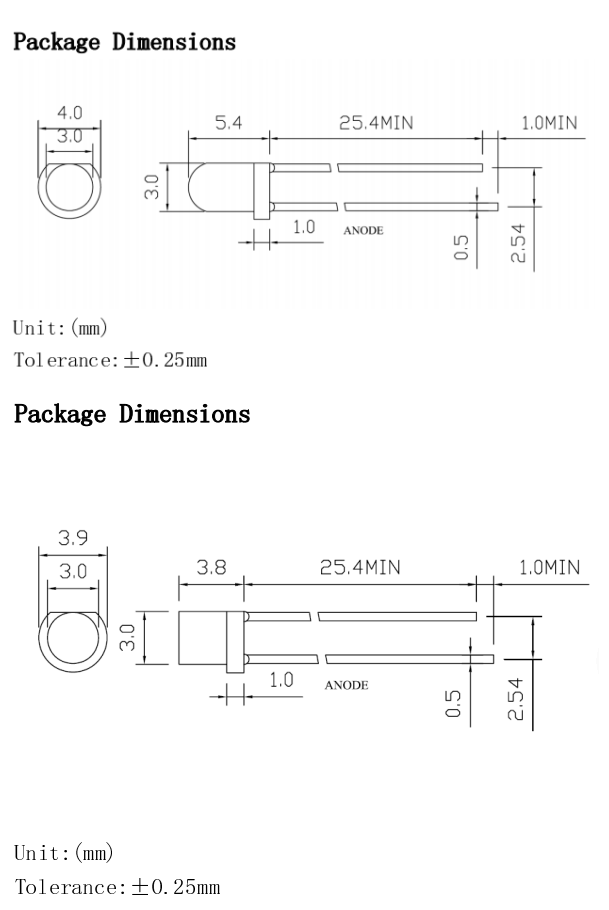 Package Dimensions

4.0
3.0
5.4
25.4MIN
1.0MIN
3.0
1.0
ANODE
0.5
2.54

Unit:(mm)
Tolerance:±0.25mm

Package Dimensions

3.9
3.0
3.8
25.4MIN
1.0MIN
3.0
1.0
ANODE
0.5
2.54

Unit:(mm)
Tolerance:±0.25mm